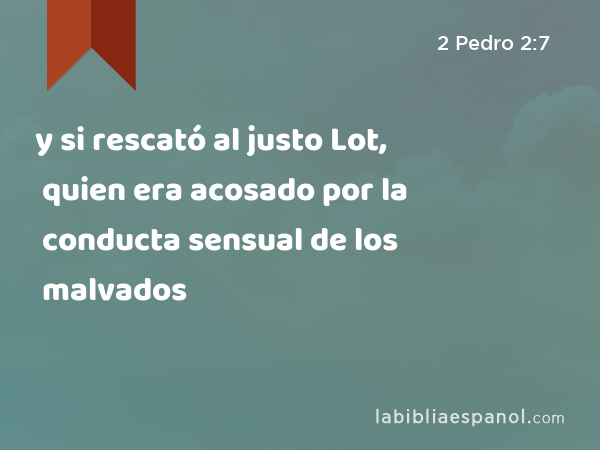 2 Pedro 2:7

y si rescató al justo Lot, quien era acosado por la conducta sensual de los malvados

labibliaespanol.com